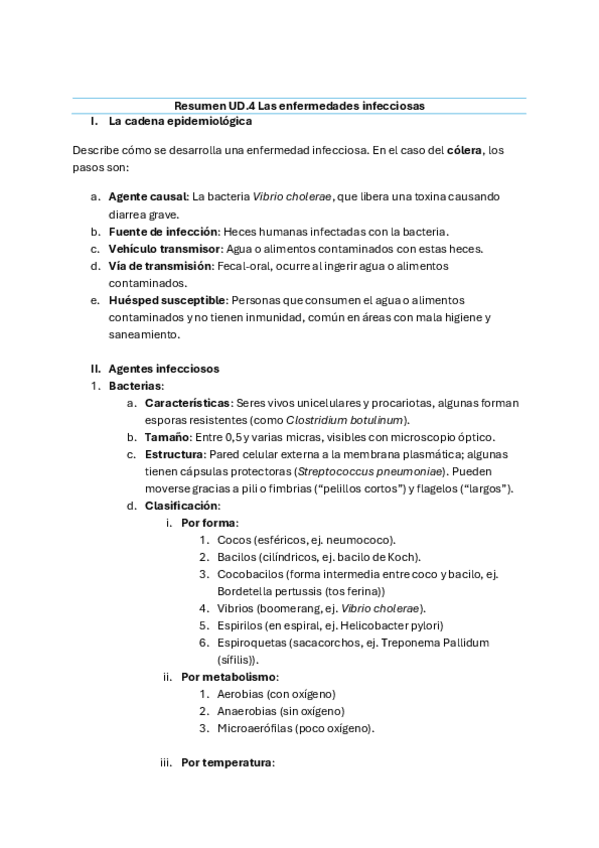 Resumen UD.4 Las enfermedades infecciosas

I. La cadena epidemiológica

Describe cómo se desarrolla una enfermedad infecciosa. En el caso del cólera, los pasos son:

a. Agente causal: La bacteria Vibrio cholerae, que libera una toxina causando diarrea grave.
b. Fuente de infección: Heces humanas infectadas con la bacteria.
c. Vehículo transmisor: Agua o alimentos contaminados con estas heces.
d. Vía de transmisión: Fecal-oral, ocurre al ingerir agua o alimentos contaminados.
e. Huésped susceptible: Personas que consumen el agua o alimentos contaminados y no tienen inmunidad, común en áreas con mala higiene y saneamiento.

II. Agentes infecciosos
1. Bacterias:
a. Características: Seres vivos unicelulares y procariotas, algunas forman esporas resistentes (como Clostridium botulinum).
b. Tamaño: Entre 0,5 y varias micras, visibles con microscopio óptico.
c. Estructura: Pared celular externa a la membrana plasmática; algunas tienen cápsulas protectoras (Streptococcus pneumoniae). Pueden moverse gracias a pili o fimbrias ("pelillos cortos") y flagelos ("largos").
d. Clasificación:
i. Por forma:
1. Cocos (esféricos, ej. neumococo).
2. Bacilos (cilíndricos, ej. bacilo de Koch).
3. Cocobacilos (forma intermedia entre coco y bacilo, ej. Bordetella pertussis (tos ferina))
4. Vibrios (boomerang, ej. Vibrio cholerae).
5. Espirilos (en espiral, ej. Helicobacter pylori)
6. Espiroquetas (sacacorchos, ej. Treponema Pallidum (sífilis)).
ii. Por metabolismo:
1. Aerobias (con oxígeno)
2. Anaerobias (sin oxígeno)
3. Microaerófilas (poco oxígeno).

iii. Por temperatura: